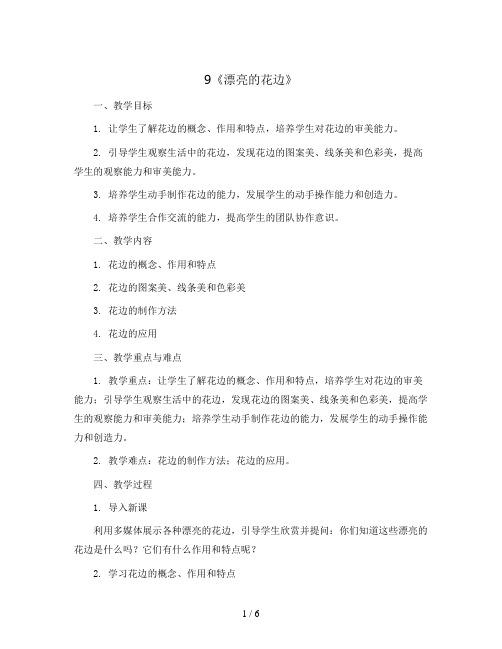 9《漂亮的花边》

一、教学目标

1. 让学生了解花边的概念、作用和特点，培养学生对花边的审美能力。

2. 引导学生观察生活中的花边，发现花边的图案美、线条美和色彩美，提高学生的观察能力和审美能力。

3. 培养学生动手制作花边的能力，发展学生的动手操作能力和创造力。

4. 培养学生合作交流的能力，提高学生的团队协作意识。

二、教学内容

1. 花边的概念、作用和特点

2. 花边的图案美、线条美和色彩美

3. 花边的制作方法

4. 花边的应用

三、教学重点与难点

1. 教学重点：让学生了解花边的概念、作用和特点，培养学生对花边的审美能力；引导学生观察生活中的花边，发现花边的图案美、线条美和色彩美，提高学生的观察能力和审美能力；培养学生动手制作花边的能力，发展学生的动手操作能力和创造力。

2. 教学难点：花边的制作方法；花边的应用。

四、教学过程

1. 导入新课

利用多媒体展示各种漂亮的花边，引导学生欣赏并提问：你们知道这些漂亮的花边是什么吗？它们有什么作用和特点呢？

2. 学习花边的概念、作用和特点

1 / 6